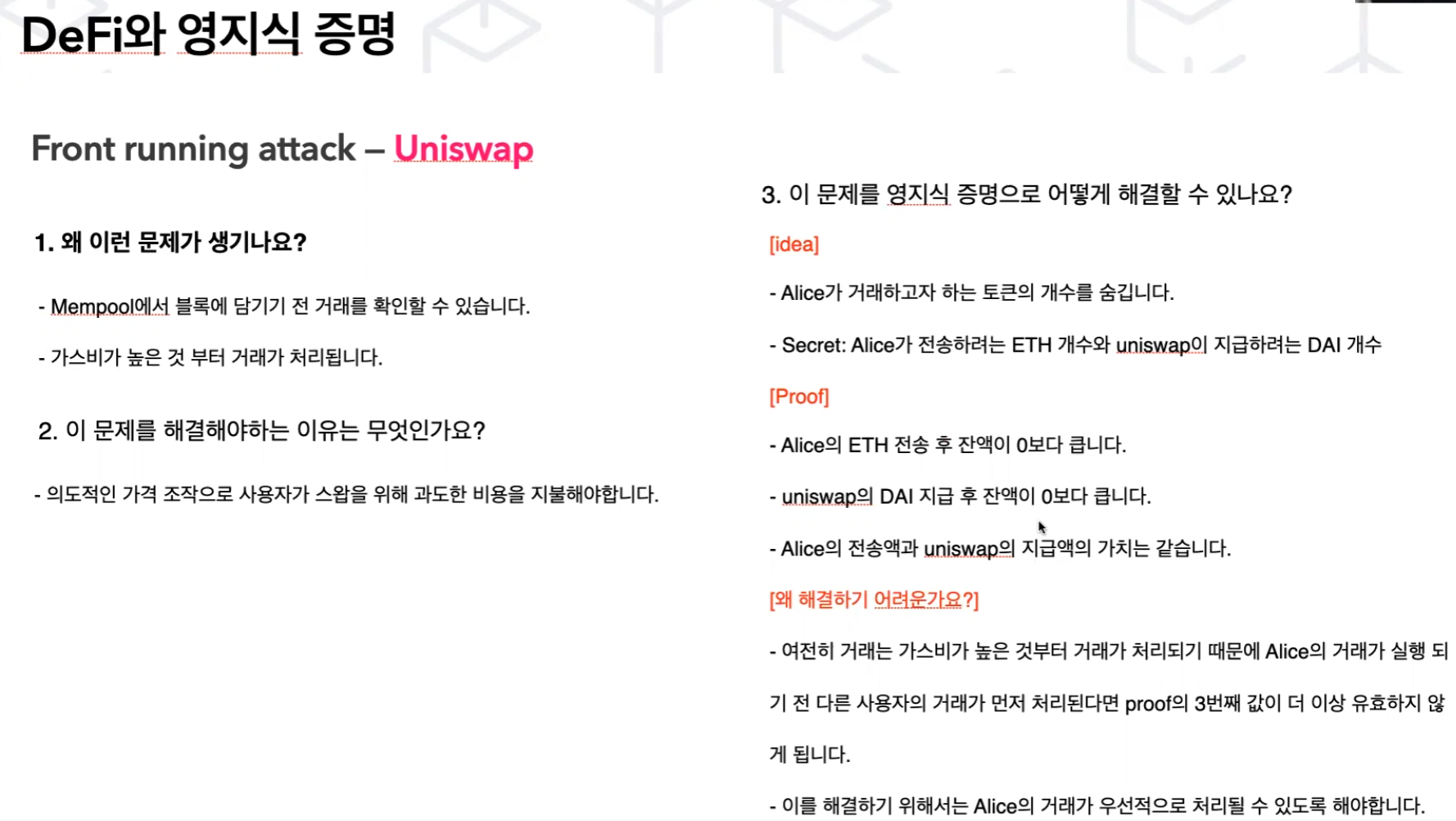 DeFi와 영지식 증명

Front running attack – Uniswap

1. 왜 이런 문제가 생기나요?

- Mempool에서 블록에 담기기 전 거래를 확인할 수 있습니다.

- 가스비가 높은 것 부터 거래가 처리됩니다.

2. 이 문제를 해결해야하는 이유는 무엇인가요?

- 의도적인 가격 조작으로 사용자가 스왑을 위해 과도한 비용을 지불해야합니다.

3. 이 문제를 영지식 증명으로 어떻게 해결할 수 있나요?

[idea]

- Alice가 거래하고자 하는 토큰의 개수를 숨깁니다.

- Secret: Alice가 전송하려는 ETH 개수와 uniswap이 지급하려는 DAI 개수

[Proof]

- Alice의 ETH 전송 후 잔액이 0보다 큽니다.

- uniswap의 DAI 지급 후 잔액이 0보다 큽니다.

- Alice의 전송액과 uniswap의 지급액의 가치는 같습니다.

[왜 해결하기 어려운가요?]

- 여전히 거래는 가스비가 높은 것부터 거래가 처리되기 때문에 Alice의 거래가 실행 되기 전 다른 사용자의 거래가 먼저 처리된다면 proof의 3번째 값이 더 이상 유효하지 않게 됩니다.

- 이를 해결하기 위해서는 Alice의 거래가 우선적으로 처리될 수 있도록 해야합니다.